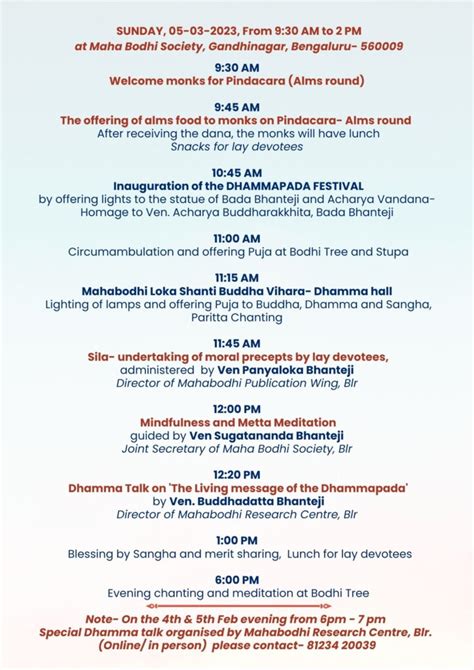 SUNDAY, 05-03-2023, From 9:30 AM to 2 PM
at Maha Bodhi Society, Gandhinagar, Bengaluru- 560009

9:30 AM
Welcome monks for Pindacara (Alms round)

9:45 AM
The offering of alms food to monks on Pindacara- Alms round
After receiving the dana, the monks will have lunch
Snacks for lay devotees

10:45 AM
Inauguration of the DHAMMAPADA FESTIVAL
by offering lights to the statue of Bada Bhanteji and Acharya Vandana- Homage to Ven. Acharya Buddharakkhita, Bada Bhanteji

11:00 AM
Circumambulation and offering Puja at Bodhi Tree and Stupa

11:15 AM
Mahabodhi Loka Shanti Buddha Vihara- Dhamma hall
Lighting of lamps and offering Puja to Buddha, Dhamma and Sangha, Paritta Chanting

11:45 AM
Sila- undertaking of moral precepts by lay devotees,
administered by Ven Panyaloka Bhanteji
Director of Mahabodhi Publication Wing, Blr

12:00 PM
Mindfulness and Metta Meditation
guided by Ven Sugatananda Bhanteji
Joint Secretary of Maha Bodhi Society, Blr

12:20 PM
Dhamma Talk on 'The Living message of the Dhammapada'
by Ven. Buddhadatta Bhanteji
Director of Mahabodhi Research Centre, Blr

1:00 PM
Blessing by Sangha and merit sharing, Lunch for lay devotees

6:00 PM
Evening chanting and meditation at Bodhi Tree

Note- On the 4th & 5th Feb evening from 6pm - 7 pm
Special Dhamma talk organised by Mahabodhi Research Centre, Blr.
(Online/ in person) please contact- 81234 20039